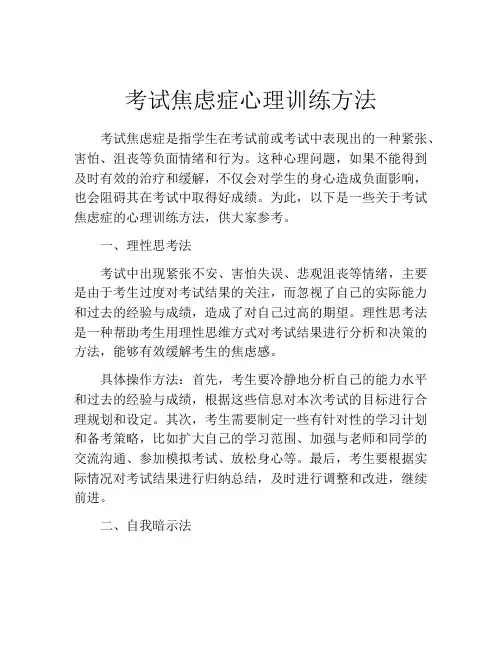 考试焦虑症心理训练方法

考试焦虑症是指学生在考试前或考试中表现出的一种紧张、害怕、沮丧等负面情绪和行为。这种心理问题，如果不能得到及时有效的治疗和缓解，不仅会对学生的身心造成负面影响，也会阻碍其在考试中取得好成绩。为此，以下是一些关于考试焦虑症的心理训练方法，供大家参考。

一、理性思考法

考试中出现紧张不安、害怕失误、悲观沮丧等情绪，主要是由于考生过度对考试结果的关注，而忽视了自己的实际能力和过去的经验与成绩，造成了对自己过高的期望。理性思考法是一种帮助考生用理性思维方式对考试结果进行分析和决策的方法，能够有效缓解考生的焦虑感。

具体操作方法：首先，考生要冷静地分析自己的能力水平和过去的经验与成绩，根据这些信息对本次考试的目标进行合理规划和设定。其次，考生需要制定一些有针对性的学习计划和备考策略，比如扩大自己的学习范围、加强与老师和同学的交流沟通、参加模拟考试、放松身心等。最后，考生要根据实际情况对考试结果进行归纳总结，及时进行调整和改进，继续前进。

二、自我暗示法